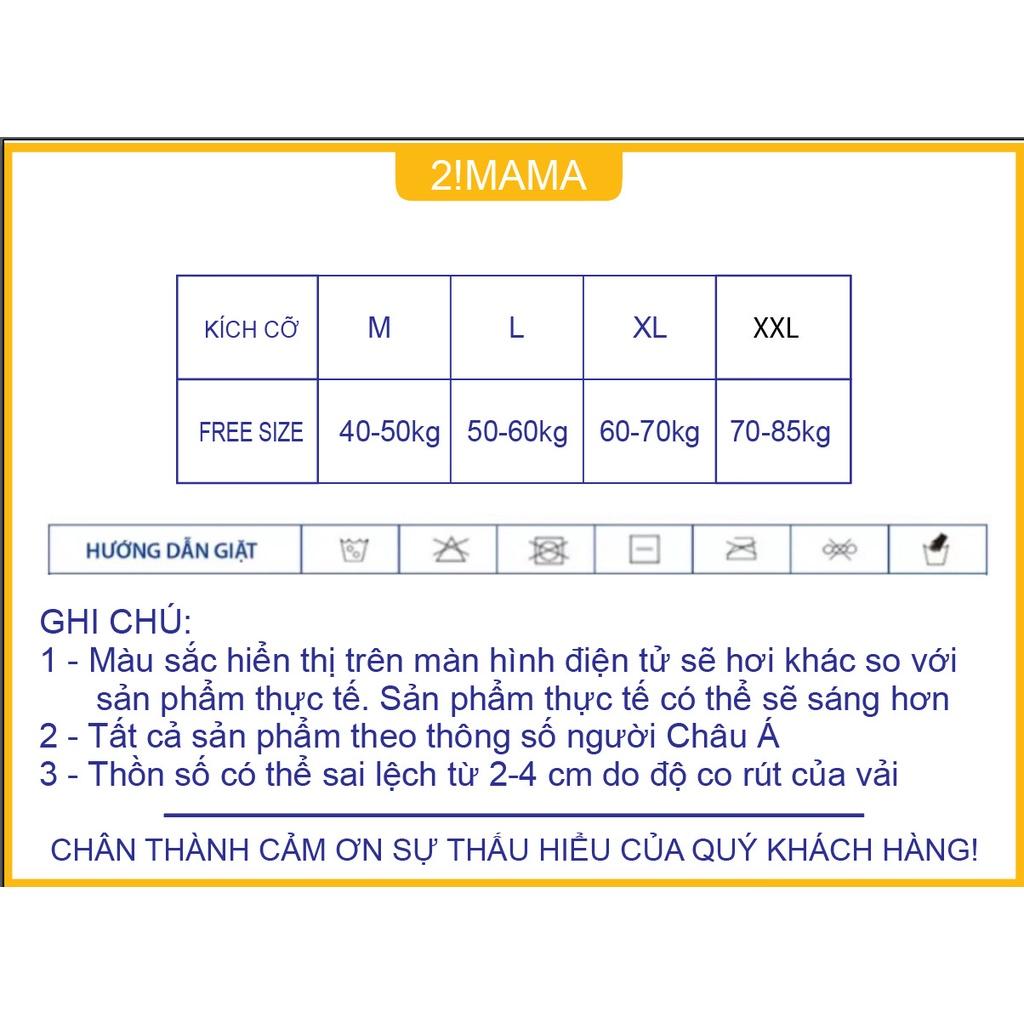 2!MAMA

| KÍCH CỠ | M | L | XL | XXL |
|---|---|---|---|---|
| FREE SIZE | 40-50kg | 50-60kg | 60-70kg | 70-85kg |

HƯỚNG DẪN GIẶT

GHI CHÚ:
1 - Màu sắc hiển thị trên màn hình điện tử sẽ hơi khác so với sản phẩm thực tế. Sản phẩm thực tế có thể sẽ sáng hơn
2 - Tất cả sản phẩm theo thông số người Châu Á
3 - Thồn số có thể sai lệch từ 2-4 cm do độ co rút của vải

CHÂN THÀNH CẢM ƠN SỰ THẤU HIỂU CỦA QUÝ KHÁCH HÀNG!